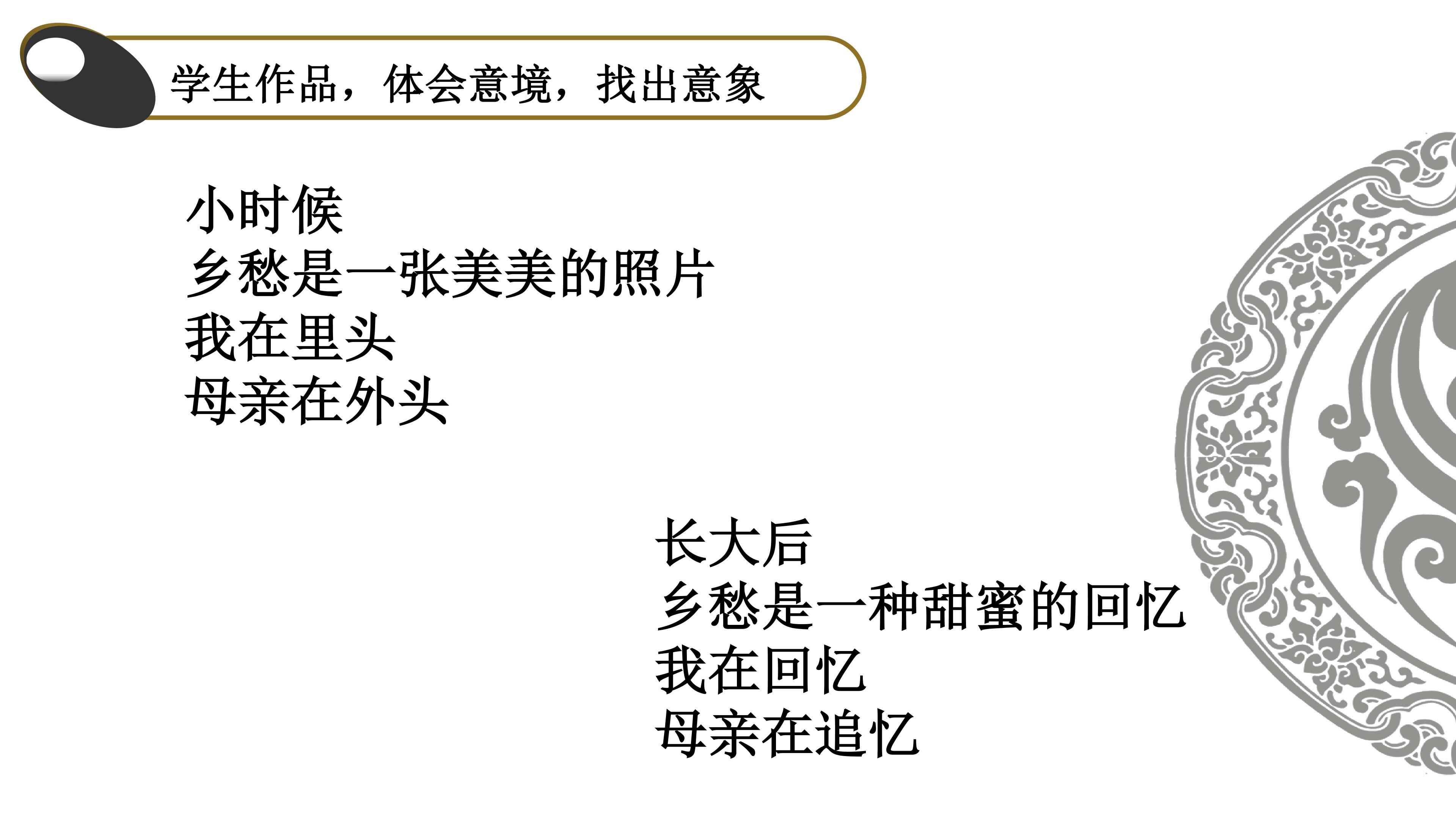 学生作品，体会意境，找出意象

小时候
乡愁是一张美美的照片
我在里头
母亲在外头

长大后
乡愁是一种甜蜜的回忆
我在回忆
母亲在追忆